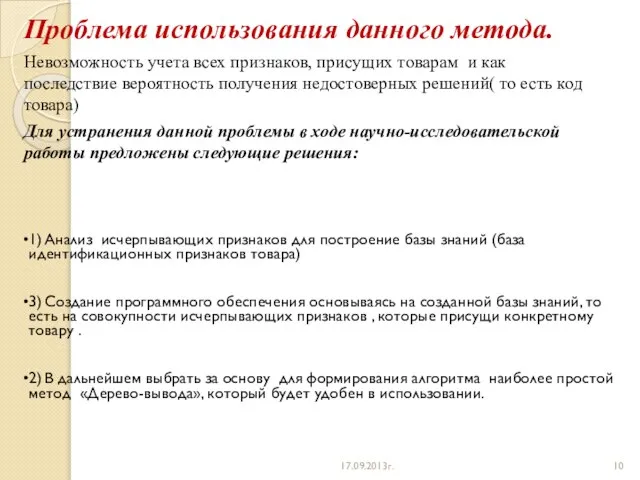 Проблема использования данного метода.

Невозможность учета всех признаков, присущих товарам и как последствие вероятность получения недостоверных решений( то есть код товара)

Для устранения данной проблемы в ходе научно-исследовательской работы предложены следующие решения:

•1) Анализ исчерпывающих признаков для построение базы знаний (база идентификационных признаков товара)

•3) Создание программного обеспечения основываясь на созданной базы знаний, то есть на совокупности исчерпывающих признаков , которые присущи конкретному товару .

•2) В дальнейшем выбрать за основу для формирования алгоритма наиболее простой метод «Дерево-вывода», который будет удобен в использовании.

17.09.2013г.

10